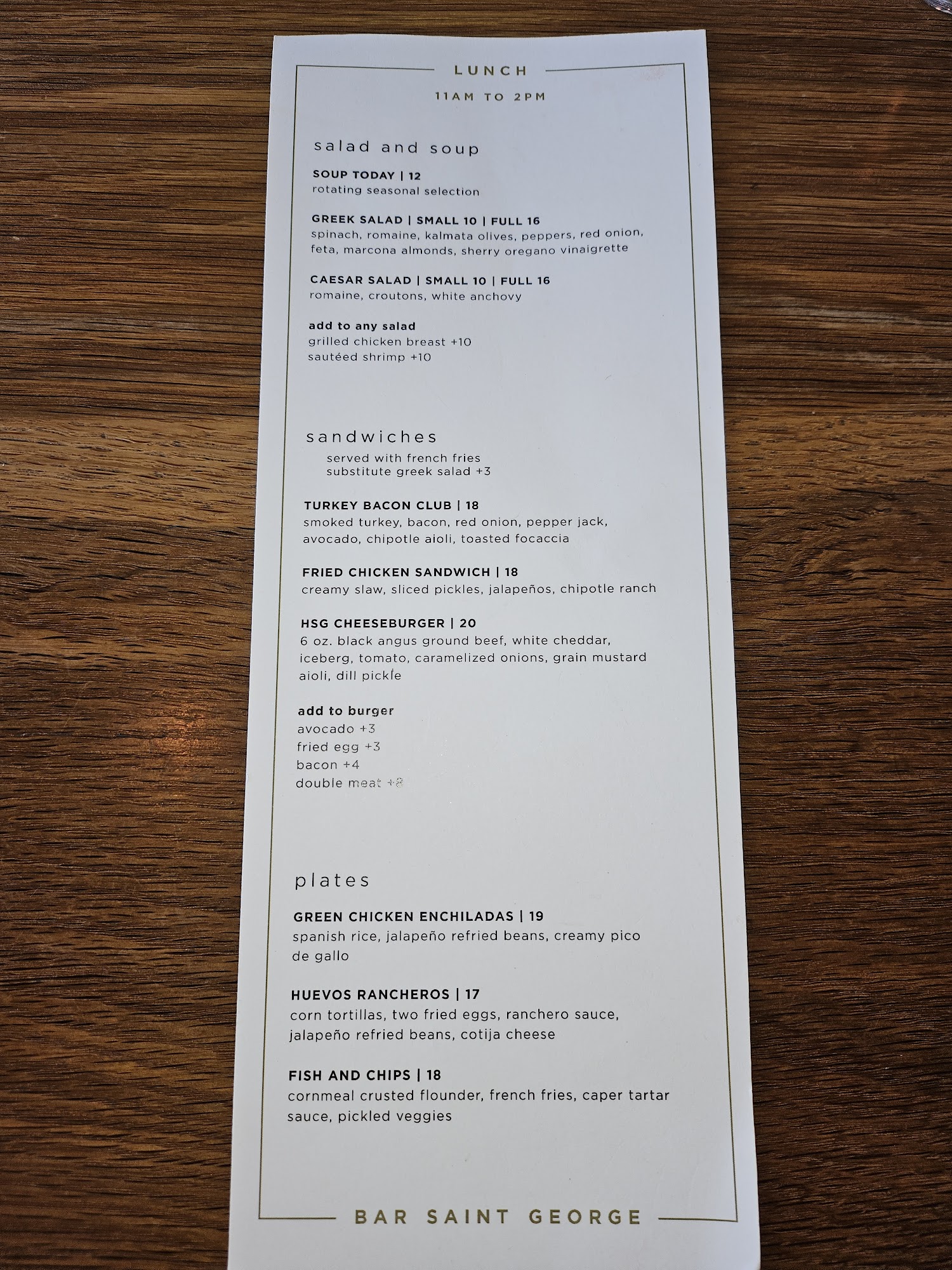 LUNCH

11AM TO 2PM

salad and soup

SOUP TODAY | 12
rotating seasonal selection

GREEK SALAD | SMALL 10 | FULL 16
spinach, romaine, kalmata olives, peppers, red onion, feta, marcona almonds, sherry oregano vinaigrette

CAESAR SALAD | SMALL 10 | FULL 16
romaine, croutons, white anchovy

add to any salad
grilled chicken breast +10
sautéed shrimp +10

sandwiches
served with french fries
substitute greek salad +3

TURKEY BACON CLUB | 18
smoked turkey, bacon, red onion, pepper jack, avocado, chipotle aioli, toasted focaccia

FRIED CHICKEN SANDWICH | 18
creamy slaw, sliced pickles, jalapeños, chipotle ranch

HSG CHEESEBURGER | 20
6 oz. black angus ground beef, white cheddar, iceberg, tomato, caramelized onions, grain mustard aioli, dill pickle

add to burger
avocado +3
fried egg +3
bacon +4
double meat +8

plates

GREEN CHICKEN ENCHILADAS | 19
spanish rice, jalapeño refried beans, creamy pico de gallo

HUEVOS RANCHEROS | 17
corn tortillas, two fried eggs, ranchero sauce, jalapeño refried beans, cotija cheese

FISH AND CHIPS | 18
cornmeal crusted flounder, french fries, caper tartar sauce, pickled veggies

BAR SAINT GEORGE